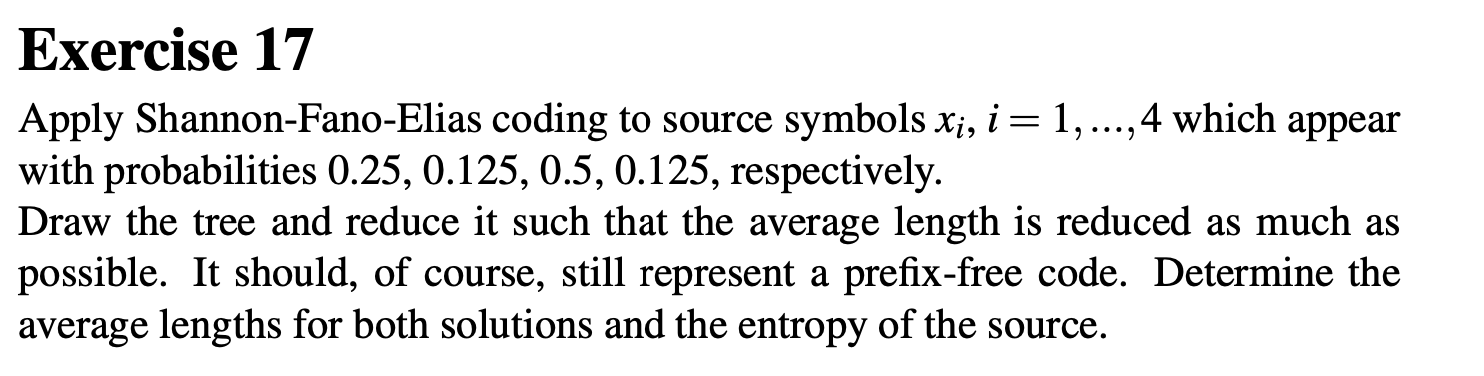 Exercise 17

Apply Shannon-Fano-Elias coding to source symbols $x_i$, $i = 1, ..., 4$ which appear with probabilities 0.25, 0.125, 0.5, 0.125, respectively.
Draw the tree and reduce it such that the average length is reduced as much as possible. It should, of course, still represent a prefix-free code. Determine the average lengths for both solutions and the entropy of the source.